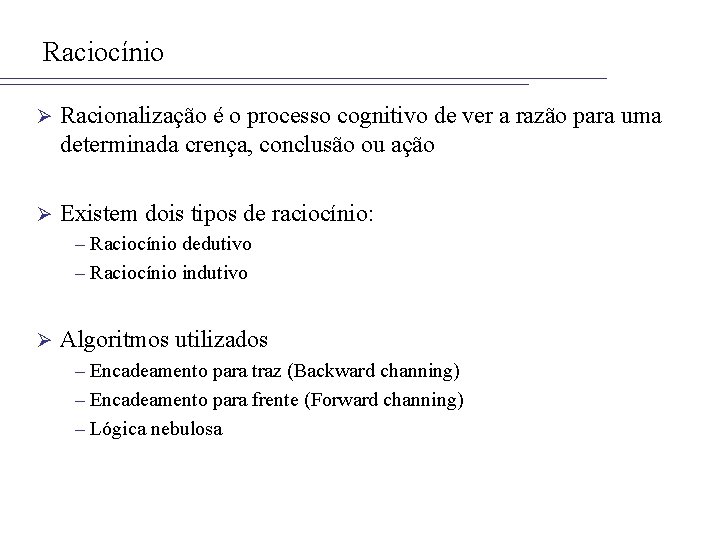 Raciocínio

➢ Racionalização é o processo cognitivo de ver a razão para uma determinada crença, conclusão ou ação

➢ Existem dois tipos de raciocínio:
– Raciocínio dedutivo
– Raciocínio indutivo

➢ Algoritmos utilizados
– Encadeamento para traz (Backward channing)
– Encadeamento para frente (Forward channing)
– Lógica nebulosa